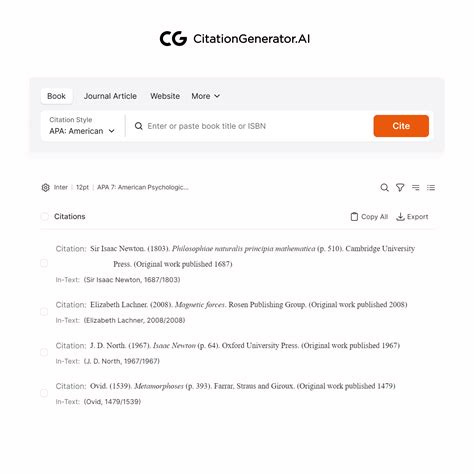 CG CitationGenerator.AI

Book Journal Article Website More

Citation Style
APA: American

Enter or paste book title or ISBN

Cite

Inter | 12pt | APA 7: American Psychologic...

Citations

Copy All Export

Citation: Sir Isaac Newton. (1803). Philosophiae naturalis principia mathematica (p. 510). Cambridge University Press. (Original work published 1687)
In-Text: (Sir Isaac Newton, 1687/1803)

Citation: Elizabeth Lachner. (2008). Magnetic forces. Rosen Publishing Group. (Original work published 2008)
In-Text: (Elizabeth Lachner, 2008/2008)

Citation: J. D. North. (1967). Isaac Newton (p. 64). Oxford University Press. (Original work published 1967)
In-Text: (J. D. North, 1967/1967)

Citation: Ovid. (1539). Metamorphoses (p. 393). Farrar, Straus and Giroux. (Original work published 1479)
In-Text: (Ovid, 1479/1539)